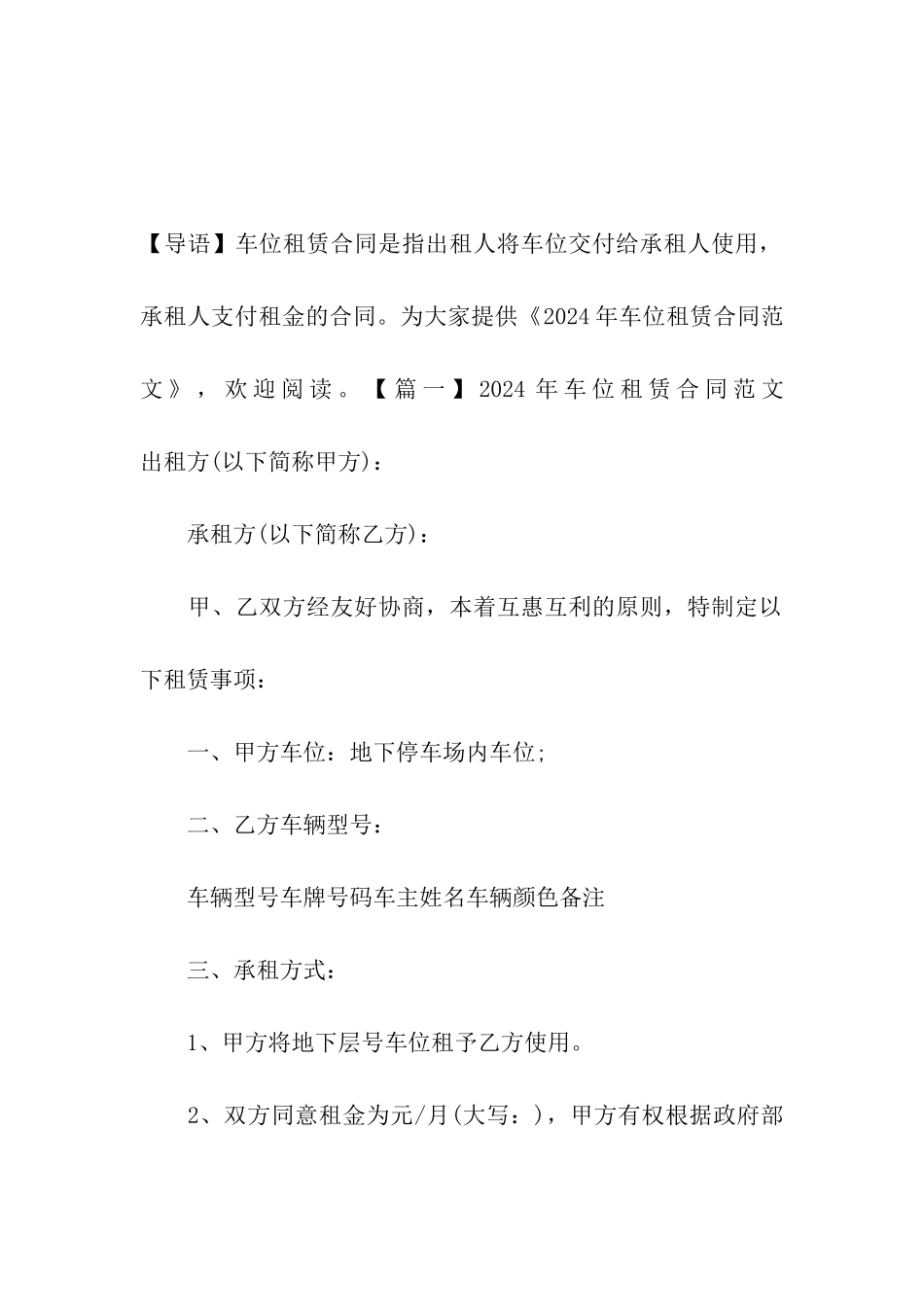 【导语】车位租赁合同是指出租人将车位交付给承租人使用，承租人支付租金的合同。为大家提供《2024年车位租赁合同范文》，欢迎阅读。【篇一】2024年车位租赁合同范文

出租方(以下简称甲方)：

承租方(以下简称乙方)：

甲、乙双方经友好协商，本着互惠互利的原则，特制定以下租赁事项：

一、甲方车位：地下停车场内车位;

二、乙方车辆型号：

车辆型号车牌号码车主姓名车辆颜色备注

三、承租方式：

1、甲方将地下层号车位租予乙方使用。

2、双方同意租金为元/月(大写：)，甲方有权根据政府部